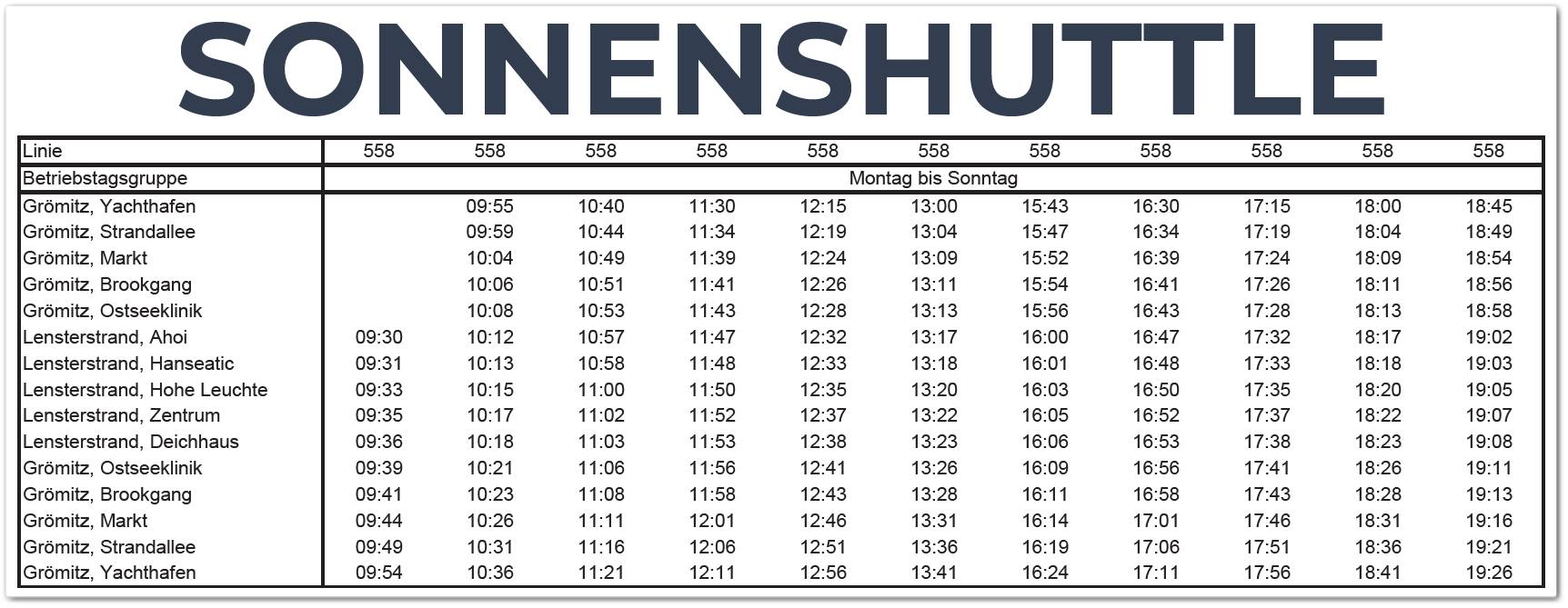 SONNENSHUTTLE

| Linie | 558 | 558 | 558 | 558 | 558 | 558 | 558 | 558 | 558 | 558 | 558 |
|---|---|---|---|---|---|---|---|---|---|---|---|
| Betriebstagsgruppe | Montag bis Sonntag | | | | | | | | | | |
| Grömitz, Yachthafen | | 09:55 | 10:40 | 11:30 | 12:15 | 13:00 | 15:43 | 16:30 | 17:15 | 18:00 | 18:45 |
| Grömitz, Strandallee | | 09:59 | 10:44 | 11:34 | 12:19 | 13:04 | 15:47 | 16:34 | 17:19 | 18:04 | 18:49 |
| Grömitz, Markt | | 10:04 | 10:49 | 11:39 | 12:24 | 13:09 | 15:52 | 16:39 | 17:24 | 18:09 | 18:54 |
| Grömitz, Brookgang | | 10:06 | 10:51 | 11:41 | 12:26 | 13:11 | 15:54 | 16:41 | 17:26 | 18:11 | 18:56 |
| Grömitz, Ostseeklinik | | 10:08 | 10:53 | 11:43 | 12:28 | 13:13 | 15:56 | 16:43 | 17:28 | 18:13 | 18:58 |
| Lensterstrand, Ahoi | 09:30 | 10:12 | 10:57 | 11:47 | 12:32 | 13:17 | 16:00 | 16:47 | 17:32 | 18:17 | 19:02 |
| Lensterstrand, Hanseatic | 09:31 | 10:13 | 10:58 | 11:48 | 12:33 | 13:18 | 16:01 | 16:48 | 17:33 | 18:18 | 19:03 |
| Lensterstrand, Hohe Leuchte | 09:33 | 10:15 | 11:00 | 11:50 | 12:35 | 13:20 | 16:03 | 16:50 | 17:35 | 18:20 | 19:05 |
| Lensterstrand, Zentrum | 09:35 | 10:17 | 11:02 | 11:52 | 12:37 | 13:22 | 16:05 | 16:52 | 17:37 | 18:22 | 19:07 |
| Lensterstrand, Deichhaus | 09:36 | 10:18 | 11:03 | 11:53 | 12:38 | 13:23 | 16:06 | 16:53 | 17:38 | 18:23 | 19:08 |
| Grömitz, Ostseeklinik | 09:39 | 10:21 | 11:06 | 11:56 | 12:41 | 13:26 | 16:09 | 16:56 | 17:41 | 18:26 | 19:11 |
| Grömitz, Brookgang | 09:41 | 10:23 | 11:08 | 11:58 | 12:43 | 13:28 | 16:11 | 16:58 | 17:43 | 18:28 | 19:13 |
| Grömitz, Markt | 09:44 | 10:26 | 11:11 | 12:01 | 12:46 | 13:31 | 16:14 | 17:01 | 17:46 | 18:31 | 19:16 |
| Grömitz, Strandallee | 09:49 | 10:31 | 11:16 | 12:06 | 12:51 | 13:36 | 16:19 | 17:06 | 17:51 | 18:36 | 19:21 |
| Grömitz, Yachthafen | 09:54 | 10:36 | 11:21 | 12:11 | 12:56 | 13:41 | 16:24 | 17:11 | 17:56 | 18:41 | 19:26 |